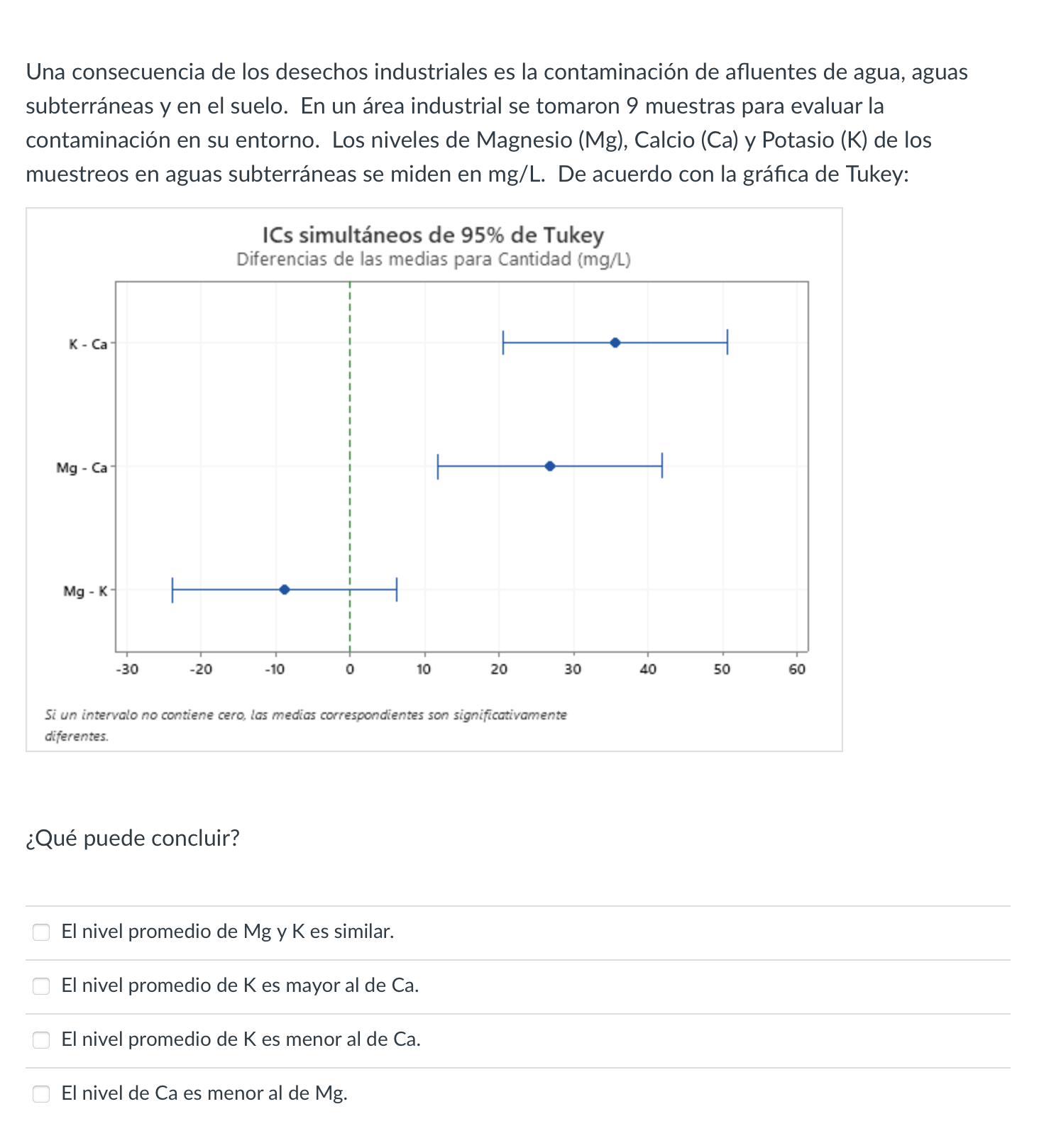 Una consecuencia de los desechos industriales es la contaminación de afluentes de agua, aguas subterráneas y en el suelo. En un área industrial se tomaron 9 muestras para evaluar la contaminación en su entorno. Los niveles de Magnesio (Mg), Calcio (Ca) y Potasio (K) de los muestreos en aguas subterráneas se miden en mg/L. De acuerdo con la gráfica de Tukey:

ICs simultáneos de 95% de Tukey
Diferencias de las medias para Cantidad (mg/L)

K - Ca
Mg - Ca
Mg - K

-30 -20 -10 0 10 20 30 40 50 60

Si un intervalo no contiene cero, las medias correspondientes son significativamente diferentes.

¿Qué puede concluir?

El nivel promedio de Mg y K es similar.

El nivel promedio de K es mayor al de Ca.

El nivel promedio de K es menor al de Ca.

El nivel de Ca es menor al de Mg.